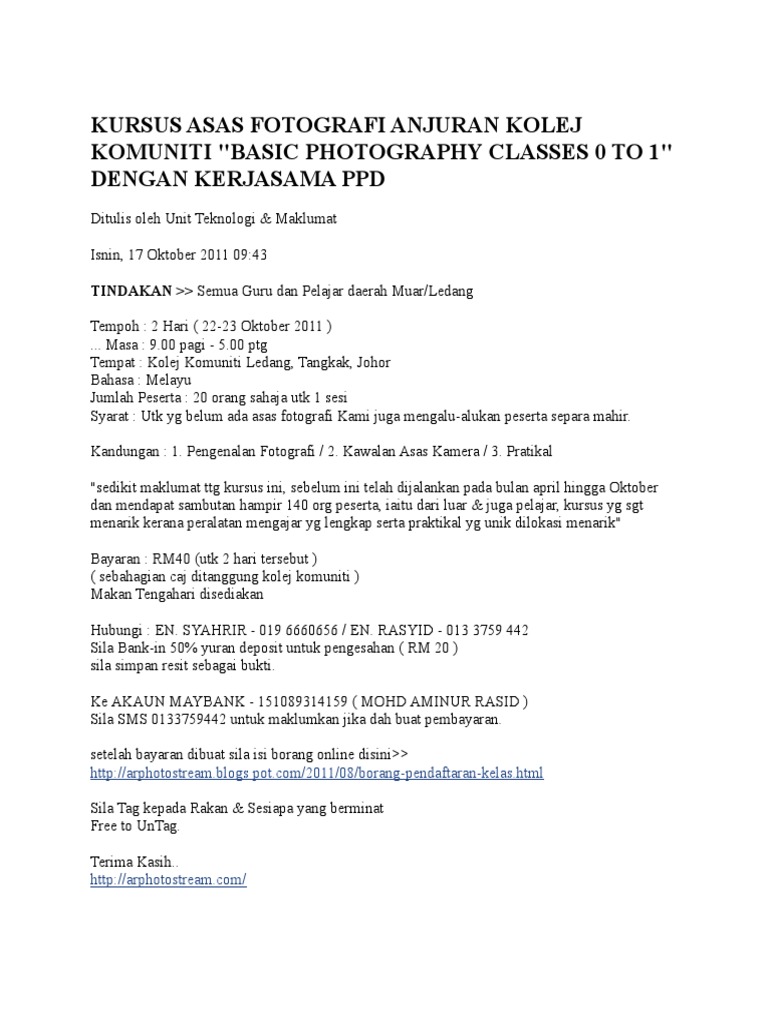 KURSUS ASAS FOTOGRAFI ANJURAN KOLEJ KOMUNITI "BASIC PHOTOGRAPHY CLASSES 0 TO 1" DENGAN KERJASAMA PPD

Ditulis oleh Unit Teknologi & Maklumat

Isnin, 17 Oktober 2011 09:43

TINDAKAN >> Semua Guru dan Pelajar daerah Muar/Ledang

Tempoh : 2 Hari ( 22-23 Oktober 2011 )
... Masa : 9.00 pagi - 5.00 ptg
Tempat : Kolej Komuniti Ledang, Tangkak, Johor
Bahasa : Melayu
Jumlah Peserta : 20 orang sahaja utk 1 sesi
Syarat : Utk yg belum ada asas fotografi Kami juga mengalu-alukan peserta separa mahir.

Kandungan : 1. Pengenalan Fotografi / 2. Kawalan Asas Kamera / 3. Pratikal

"sedikit maklumat ttg kursus ini, sebelum ini telah dijalankan pada bulan april hingga Oktober dan mendapat sambutan hampir 140 org peserta, iaitu dari luar & juga pelajar, kursus yg sgt menarik kerana peralatan mengajar yg lengkap serta praktikal yg unik dilokasi menarik"

Bayaran : RM40 (utk 2 hari tersebut )
( sebahagian caj ditanggung kolej komuniti )
Makan Tengahari disediakan

Hubungi : EN. SYAHRIR - 019 6660656 / EN. RASYID - 013 3759 442
Sila Bank-in 50% yuran deposit untuk pengesahan ( RM 20 )
sila simpan resit sebagai bukti.

Ke AKAUN MAYBANK - 151089314159 ( MOHD AMINUR RASID )
Sila SMS 0133759442 untuk maklumkan jika dah buat pembayaran.

setelah bayaran dibuat sila isi borang online disini>>
http://arphotostream.blogs pot.com/2011/08/borang-pendaftaran-kelas.html

Sila Tag kepada Rakan & Sesiapa yang berminat
Free to UnTag.

Terima Kasih..
http://arphotostream.com/